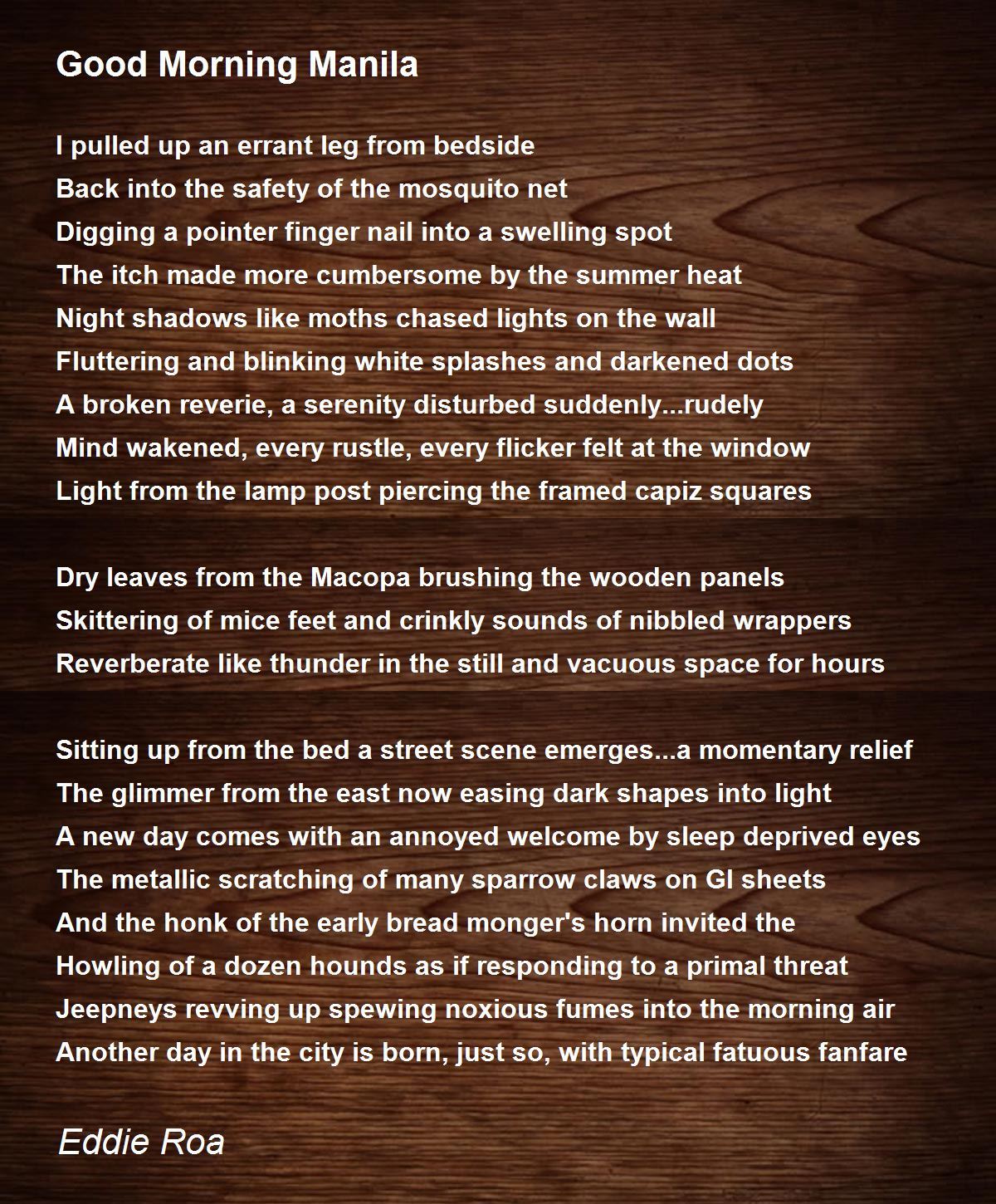 Good Morning Manila

I pulled up an errant leg from bedside
Back into the safety of the mosquito net
Digging a pointer finger nail into a swelling spot
The itch made more cumbersome by the summer heat
Night shadows like moths chased lights on the wall
Fluttering and blinking white splashes and darkened dots
A broken reverie, a serenity disturbed suddenly...rudely
Mind wakened, every rustle, every flicker felt at the window
Light from the lamp post piercing the framed capiz squares

Dry leaves from the Macopa brushing the wooden panels
Skittering of mice feet and crinkly sounds of nibbled wrappers
Reverberate like thunder in the still and vacuous space for hours

Sitting up from the bed a street scene emerges...a momentary relief
The glimmer from the east now easing dark shapes into light
A new day comes with an annoyed welcome by sleep deprived eyes
The metallic scratching of many sparrow claws on GI sheets
And the honk of the early bread monger's horn invited the
Howling of a dozen hounds as if responding to a primal threat
Jeepneys revving up spewing noxious fumes into the morning air
Another day in the city is born, just so, with typical fatuous fanfare

Eddie Roa